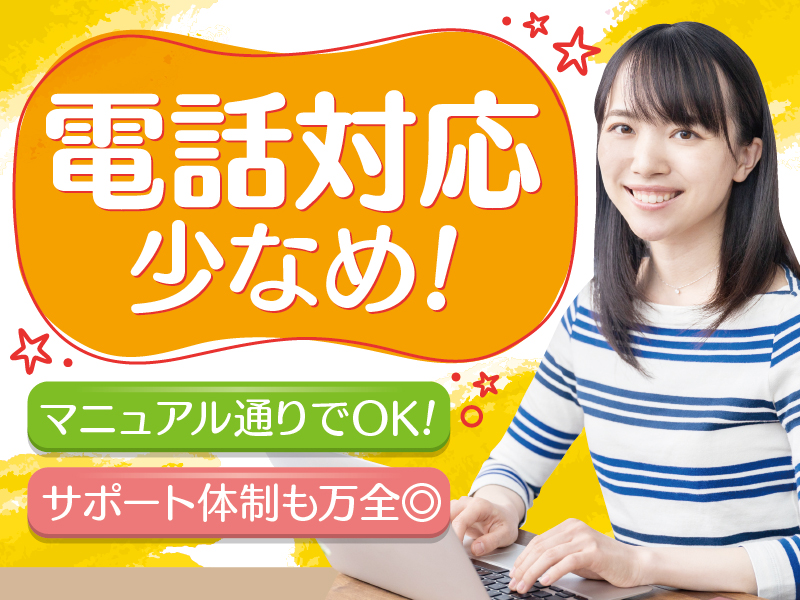 電話対応
少なめ!

マニュアル通りでOK!

サポート体制も万全◎